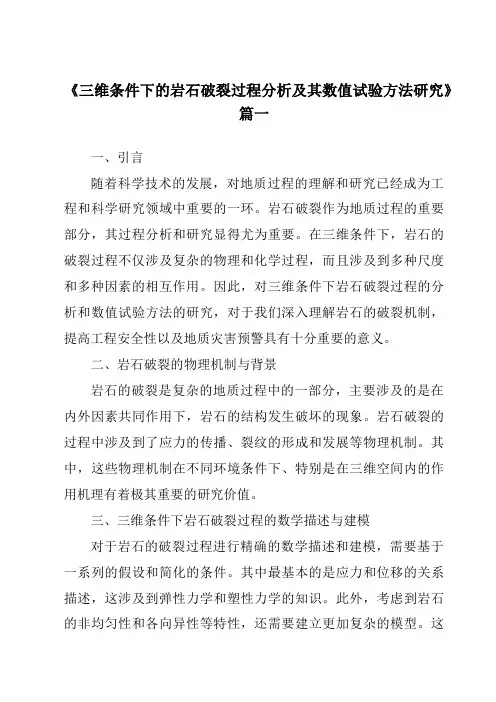 《三维条件下的岩石破裂过程分析及其数值试验方法研究》篇一

一、引言

随着科学技术的发展，对地质过程的理解和研究已经成为工程和科学研究领域中重要的一环。岩石破裂作为地质过程的重要部分，其过程分析和研究显得尤为重要。在三维条件下，岩石的破裂过程不仅涉及复杂的物理和化学过程，而且涉及到多种尺度和多种因素的相互作用。因此，对三维条件下岩石破裂过程的分析和数值试验方法的研究，对于我们深入理解岩石的破裂机制，提高工程安全性以及地质灾害预警具有十分重要的意义。

二、岩石破裂的物理机制与背景

岩石的破裂是复杂的地质过程中的一部分，主要涉及的是在内外因素共同作用下，岩石的结构发生破坏的现象。岩石破裂的过程中涉及到了应力的传播、裂纹的形成和发展等物理机制。其中，这些物理机制在不同环境条件下、特别是在三维空间内的作用机理有着极其重要的研究价值。

三、三维条件下岩石破裂过程的数学描述与建模

对于岩石的破裂过程进行精确的数学描述和建模，需要基于一系列的假设和简化的条件。其中最基本的是应力和位移的关系描述，这涉及到弹性力学和塑性力学的知识。此外，考虑到岩石的非均匀性和各向异性等特性，还需要建立更加复杂的模型。这